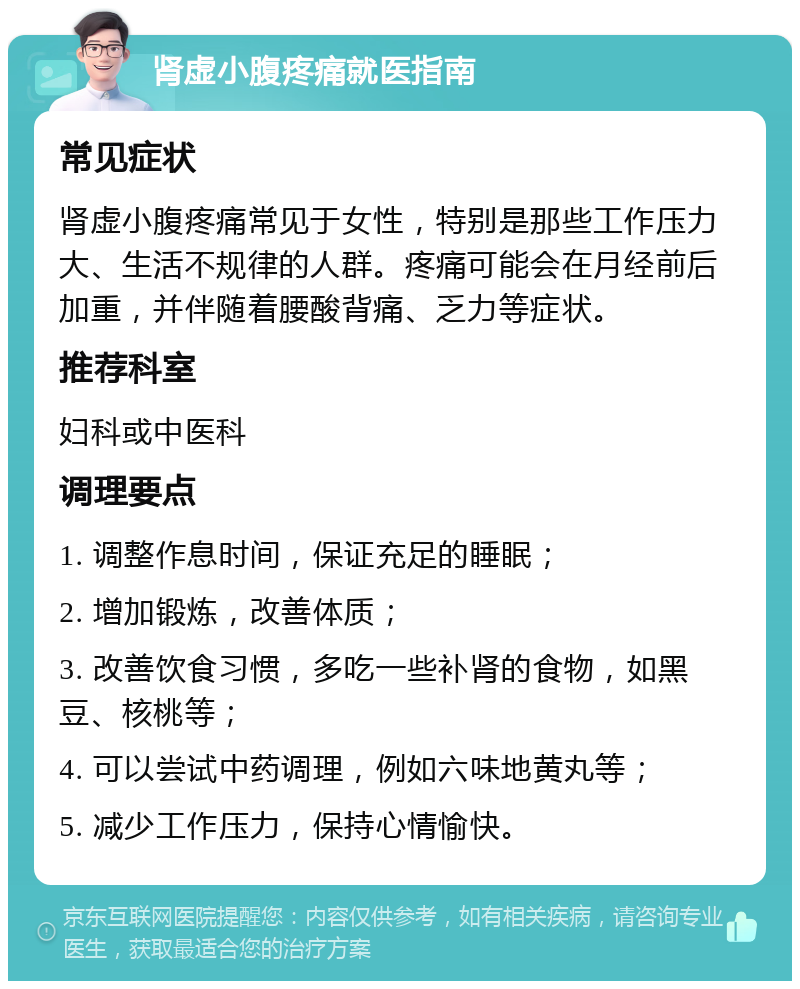 肾虚小腹疼痛就医指南

常见症状

肾虚小腹疼痛常见于女性，特别是那些工作压力大、生活不规律的人群。疼痛可能会在月经前后加重，并伴随着腰酸背痛、乏力等症状。

推荐科室

妇科或中医科

调理要点

1. 调整作息时间，保证充足的睡眠；

2. 增加锻炼，改善体质；

3. 改善饮食习惯，多吃一些补肾的食物，如黑豆、核桃等；

4. 可以尝试中药调理，例如六味地黄丸等；

5. 减少工作压力，保持心情愉快。

京东互联网医院提醒您：内容仅供参考，如有相关疾病，请咨询专业医生，获取最适合您的治疗方案